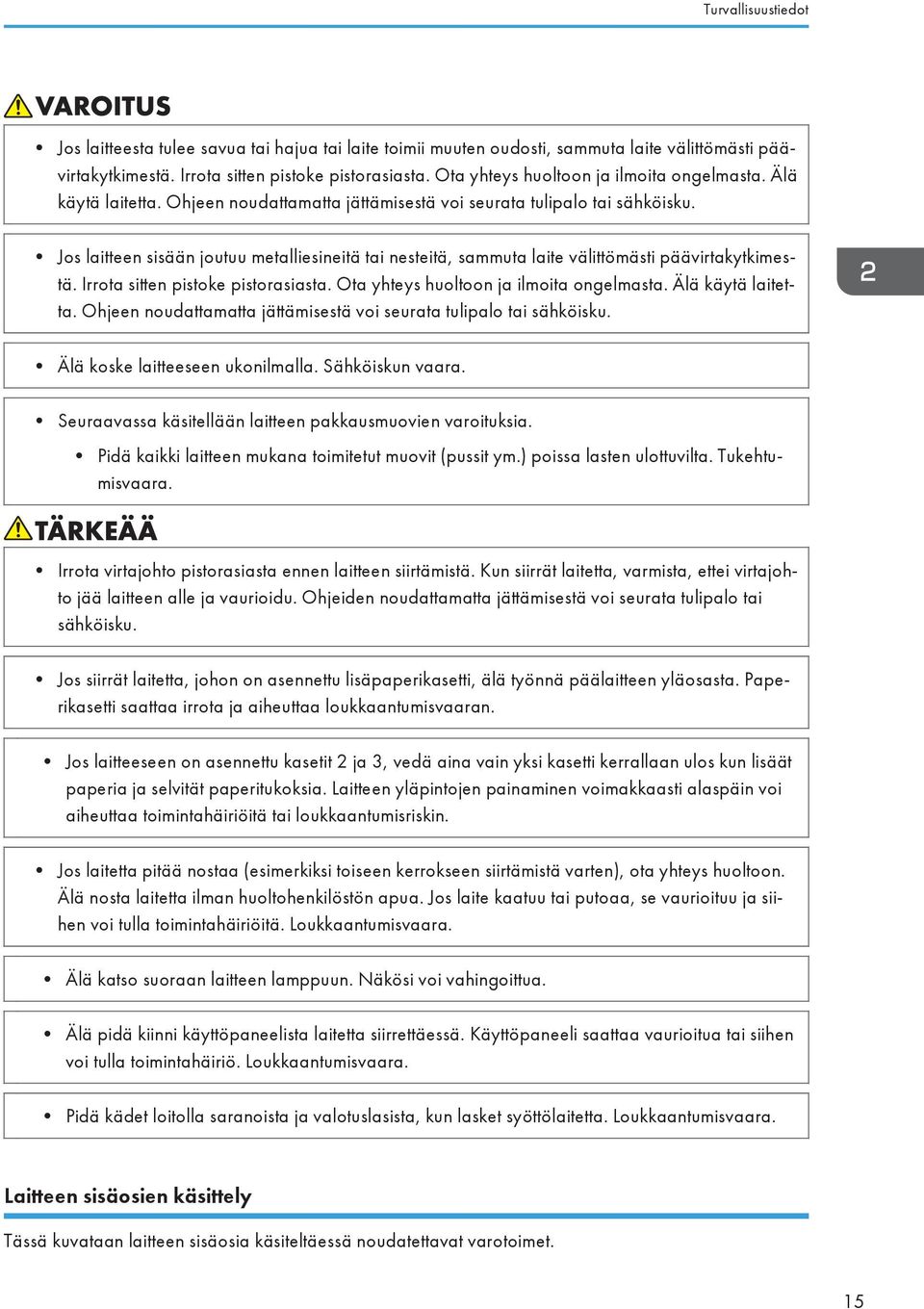 Turvallisuustiedot

VAROITUS

• Jos laitteesta tulee savua tai hajua tai laite toimii muuten oudosti, sammuta laite välittömästi päävirtakytkimestä. Irrota sitten pistoke pistorasiasta. Ota yhteys huoltoon ja ilmoita ongelmasta. Älä käytä laitetta. Ohjeen noudattamatta jättämisestä voi seurata tulipalo tai sähköisku.

• Jos laitteen sisään joutuu metalliesineitä tai nesteitä, sammuta laite välittömästi päävirtakytkimestä. Irrota sitten pistoke pistorasiasta. Ota yhteys huoltoon ja ilmoita ongelmasta. Älä käytä laitetta. Ohjeen noudattamatta jättämisestä voi seurata tulipalo tai sähköisku.

2

• Älä koske laitteeseen ukonilmalla. Sähköiskun vaara.

• Seuraavassa käsitellään laitteen pakkausmuovien varoituksia.
• Pidä kaikki laitteen mukana toimitetut muovit (pussit ym.) poissa lasten ulottuvilta. Tukehtumisvaara.

TÄRKEÄÄ

• Irrota virtajohto pistorasiasta ennen laitteen siirtämistä. Kun siirrät laitetta, varmista, ettei virtajohto jää laitteen alle ja vaurioidu. Ohjeiden noudattamatta jättämisestä voi seurata tulipalo tai sähköisku.

• Jos siirrät laitetta, johon on asennettu lisäpaperikasetti, älä työnnä päälaitteen yläosasta. Paperikasetti saattaa irrota ja aiheuttaa loukkaantumisvaaran.

• Jos laitteeseen on asennettu kasetit 2 ja 3, vedä aina vain yksi kasetti kerrallaan ulos kun lisäät paperia ja selvität paperitukoksia. Laitteen yläpintojen painaminen voimakkaasti alaspäin voi aiheuttaa toimintahäiriöitä tai loukkaantumisriskin.

• Jos laitetta pitää nostaa (esimerkiksi toiseen kerrokseen siirtämistä varten), ota yhteys huoltoon. Älä nosta laitetta ilman huoltohenkilöstön apua. Jos laite kaatuu tai putoaa, se vaurioituu ja siihen voi tulla toimintahäiriöitä. Loukkaantumisvaara.

• Älä katso suoraan laitteen lamppuun. Näkösi voi vahingoittua.

• Älä pidä kiinni käyttöpaneelista laitetta siirrettäessä. Käyttöpaneeli saattaa vaurioitua tai siihen voi tulla toimintahäiriö. Loukkaantumisvaara.

• Pidä kädet loitolla saranoista ja valotuslasista, kun lasket syöttölaitetta. Loukkaantumisvaara.

Laitteen sisäosien käsittely

Tässä kuvataan laitteen sisäosia käsiteltäessä noudatettavat varotoimet.

15